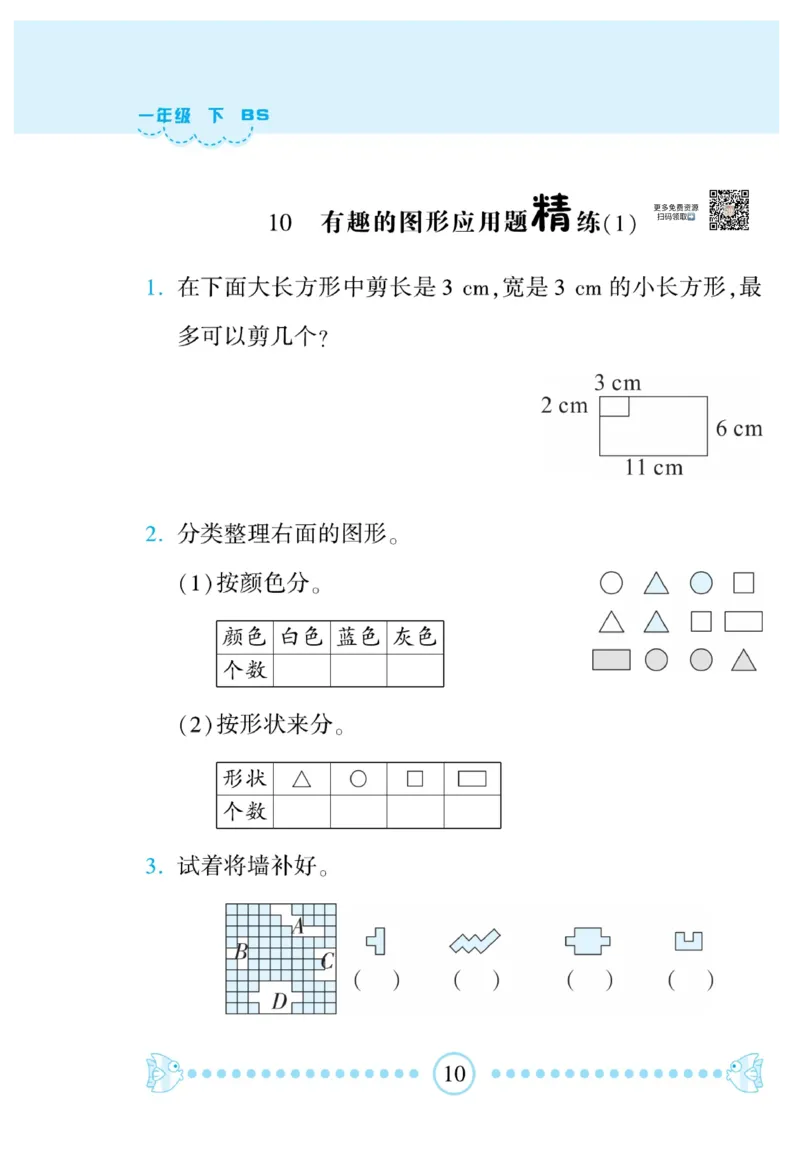 一年级 下 BS

10 有趣的图形应用题精练(1)

更多免费资源 扫码领取

1. 在下面大长方形中剪长是 3 cm,宽是 3 cm 的小长方形,最多可以剪几个?

3 cm
2 cm
6 cm
11 cm

2. 分类整理右面的图形。

(1)按颜色分。

| 颜色 | 白色 | 蓝色 | 灰色 |
|---|---|---|---|
| 个数 | | | |

(2)按形状来分。

| 形状 | △ | ○ | □ | ▭ |
|---|---|---|---|---|
| 个数 | | | | |

3. 试着将墙补好。

A
B
C
D

( ) ( ) ( ) ( )

10